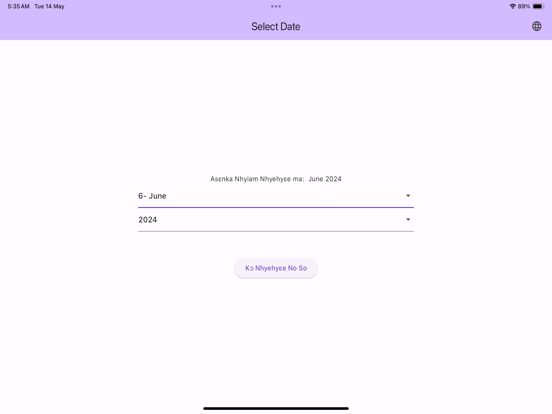 5:35 AM Tue 14 May
89%

Select Date

Asɛnka Nhyiam Nhyehyɛe ma: June 2024

6- June

2024

Kɔ Nhyehyɛe No So